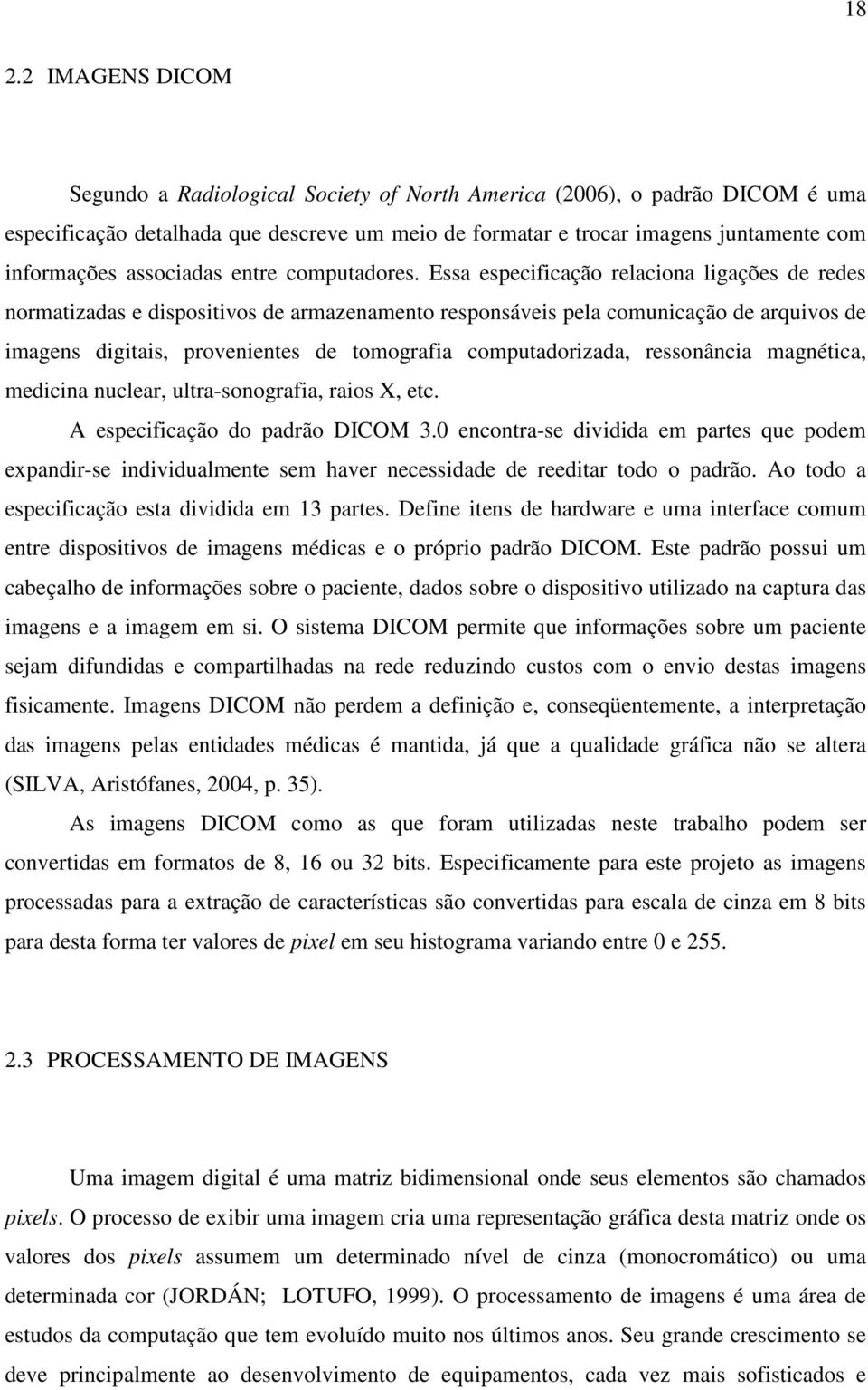 18

2.2 IMAGENS DICOM

Segundo a Radiological Society of North America (2006), o padrão DICOM é uma especificação detalhada que descreve um meio de formatar e trocar imagens juntamente com informações associadas entre computadores. Essa especificação relaciona ligações de redes normatizadas e dispositivos de armazenamento responsáveis pela comunicação de arquivos de imagens digitais, provenientes de tomografia computadorizada, ressonância magnética, medicina nuclear, ultra-sonografia, raios X, etc.

A especificação do padrão DICOM 3.0 encontra-se dividida em partes que podem expandir-se individualmente sem haver necessidade de reeditar todo o padrão. Ao todo a especificação esta dividida em 13 partes. Define itens de hardware e uma interface comum entre dispositivos de imagens médicas e o próprio padrão DICOM. Este padrão possui um cabeçalho de informações sobre o paciente, dados sobre o dispositivo utilizado na captura das imagens e a imagem em si. O sistema DICOM permite que informações sobre um paciente sejam difundidas e compartilhadas na rede reduzindo custos com o envio destas imagens fisicamente. Imagens DICOM não perdem a definição e, conseqüentemente, a interpretação das imagens pelas entidades médicas é mantida, já que a qualidade gráfica não se altera (SILVA, Aristófanes, 2004, p. 35).

As imagens DICOM como as que foram utilizadas neste trabalho podem ser convertidas em formatos de 8, 16 ou 32 bits. Especificamente para este projeto as imagens processadas para a extração de características são convertidas para escala de cinza em 8 bits para desta forma ter valores de pixel em seu histograma variando entre 0 e 255.

2.3 PROCESSAMENTO DE IMAGENS

Uma imagem digital é uma matriz bidimensional onde seus elementos são chamados pixels. O processo de exibir uma imagem cria uma representação gráfica desta matriz onde os valores dos pixels assumem um determinado nível de cinza (monocromático) ou uma determinada cor (JORDÁN; LOTUFO, 1999). O processamento de imagens é uma área de estudos da computação que tem evoluído muito nos últimos anos. Seu grande crescimento se deve principalmente ao desenvolvimento de equipamentos, cada vez mais sofisticados e